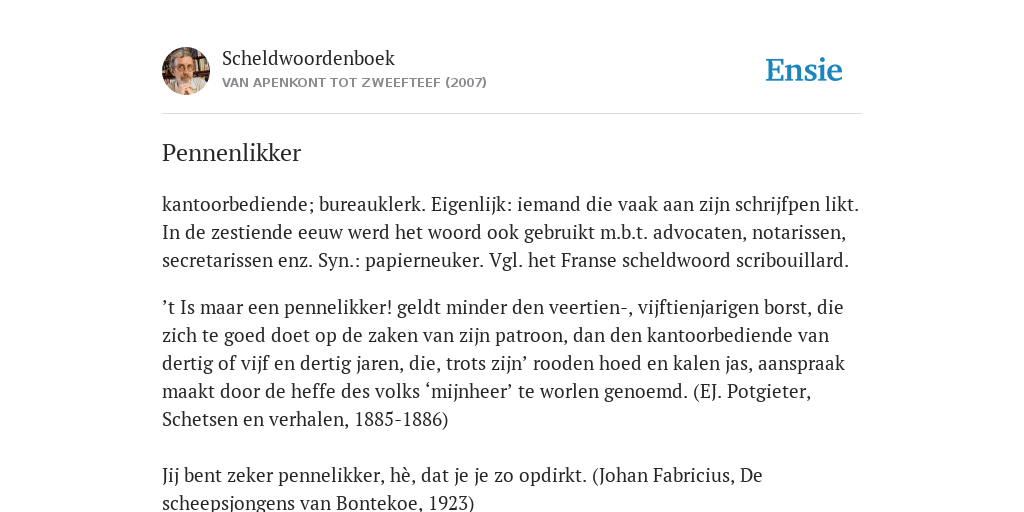 Scheldwoordenboek
VAN APENKONT TOT ZWEEFTEEF (2007)

Ensie

Pennenlikker

kantoorbediende; bureauklerk. Eigenlijk: iemand die vaak aan zijn schrijfpen likt. In de zestiende eeuw werd het woord ook gebruikt m.b.t. advocaten, notarissen, secretarissen enz. Syn.: papierneuker. Vgl. het Franse scheldwoord scribouillard.

’t Is maar een pennelikker! geldt minder den veertien-, vijftienjarigen borst, die zich te goed doet op de zaken van zijn patroon, dan den kantoorbediende van dertig of vijf en dertig jaren, die, trots zijn’ rooden hoed en kalen jas, aanspraak maakt door de heffe des volks ‘mijnheer’ te worlen genoemd. (EJ. Potgieter, Schetsen en verhalen, 1885-1886)

Jij bent zeker pennelikker, hè, dat je je zo opdirkt. (Johan Fabricius, De scheepsjongens van Bontekoe, 1923)